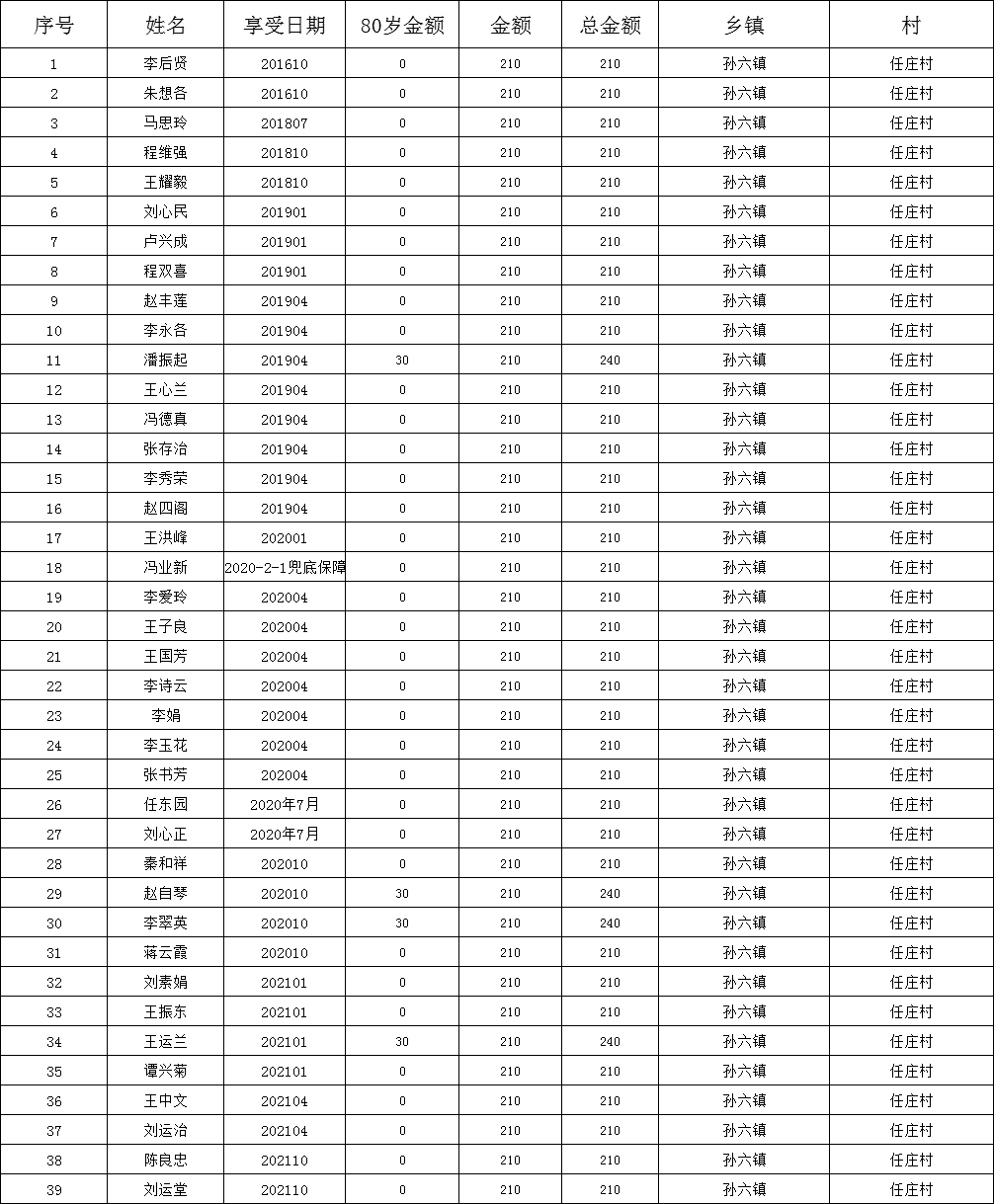 | 序号 | 姓名 | 享受日期 | 80岁金额 | 金额 | 总金额 | 乡镇 | 村 |
|---|---|---|---|---|---|---|---|
| 1 | 李后贤 | 201610 | 0 | 210 | 210 | 孙六镇 | 任庄村 |
| 2 | 朱想各 | 201610 | 0 | 210 | 210 | 孙六镇 | 任庄村 |
| 3 | 马思玲 | 201807 | 0 | 210 | 210 | 孙六镇 | 任庄村 |
| 4 | 程维强 | 201810 | 0 | 210 | 210 | 孙六镇 | 任庄村 |
| 5 | 王耀毅 | 201810 | 0 | 210 | 210 | 孙六镇 | 任庄村 |
| 6 | 刘心民 | 201901 | 0 | 210 | 210 | 孙六镇 | 任庄村 |
| 7 | 卢兴成 | 201901 | 0 | 210 | 210 | 孙六镇 | 任庄村 |
| 8 | 程双喜 | 201901 | 0 | 210 | 210 | 孙六镇 | 任庄村 |
| 9 | 赵丰莲 | 201904 | 0 | 210 | 210 | 孙六镇 | 任庄村 |
| 10 | 李永各 | 201904 | 0 | 210 | 210 | 孙六镇 | 任庄村 |
| 11 | 潘振起 | 201904 | 30 | 210 | 240 | 孙六镇 | 任庄村 |
| 12 | 王心兰 | 201904 | 0 | 210 | 210 | 孙六镇 | 任庄村 |
| 13 | 冯德真 | 201904 | 0 | 210 | 210 | 孙六镇 | 任庄村 |
| 14 | 张存治 | 201904 | 0 | 210 | 210 | 孙六镇 | 任庄村 |
| 15 | 李秀荣 | 201904 | 0 | 210 | 210 | 孙六镇 | 任庄村 |
| 16 | 赵四阁 | 201904 | 0 | 210 | 210 | 孙六镇 | 任庄村 |
| 17 | 王洪峰 | 202001 | 0 | 210 | 210 | 孙六镇 | 任庄村 |
| 18 | 冯业新 | 2020-2-1兜底保障 | 0 | 210 | 210 | 孙六镇 | 任庄村 |
| 19 | 李爱玲 | 202004 | 0 | 210 | 210 | 孙六镇 | 任庄村 |
| 20 | 王子良 | 202004 | 0 | 210 | 210 | 孙六镇 | 任庄村 |
| 21 | 王国芳 | 202004 | 0 | 210 | 210 | 孙六镇 | 任庄村 |
| 22 | 李诗云 | 202004 | 0 | 210 | 210 | 孙六镇 | 任庄村 |
| 23 | 李娟 | 202004 | 0 | 210 | 210 | 孙六镇 | 任庄村 |
| 24 | 李玉花 | 202004 | 0 | 210 | 210 | 孙六镇 | 任庄村 |
| 25 | 张书芳 | 202004 | 0 | 210 | 210 | 孙六镇 | 任庄村 |
| 26 | 任东园 | 2020年7月 | 0 | 210 | 210 | 孙六镇 | 任庄村 |
| 27 | 刘心正 | 2020年7月 | 0 | 210 | 210 | 孙六镇 | 任庄村 |
| 28 | 秦和祥 | 202010 | 0 | 210 | 210 | 孙六镇 | 任庄村 |
| 29 | 赵自琴 | 202010 | 30 | 210 | 240 | 孙六镇 | 任庄村 |
| 30 | 李翠英 | 202010 | 30 | 210 | 240 | 孙六镇 | 任庄村 |
| 31 | 蒋云霞 | 202010 | 0 | 210 | 210 | 孙六镇 | 任庄村 |
| 32 | 刘素娟 | 202101 | 0 | 210 | 210 | 孙六镇 | 任庄村 |
| 33 | 王振东 | 202101 | 0 | 210 | 210 | 孙六镇 | 任庄村 |
| 34 | 王运兰 | 202101 | 30 | 210 | 240 | 孙六镇 | 任庄村 |
| 35 | 谭兴菊 | 202101 | 0 | 210 | 210 | 孙六镇 | 任庄村 |
| 36 | 王中文 | 202104 | 0 | 210 | 210 | 孙六镇 | 任庄村 |
| 37 | 刘运治 | 202104 | 0 | 210 | 210 | 孙六镇 | 任庄村 |
| 38 | 陈良忠 | 202110 | 0 | 210 | 210 | 孙六镇 | 任庄村 |
| 39 | 刘运堂 | 202110 | 0 | 210 | 210 | 孙六镇 | 任庄村 |